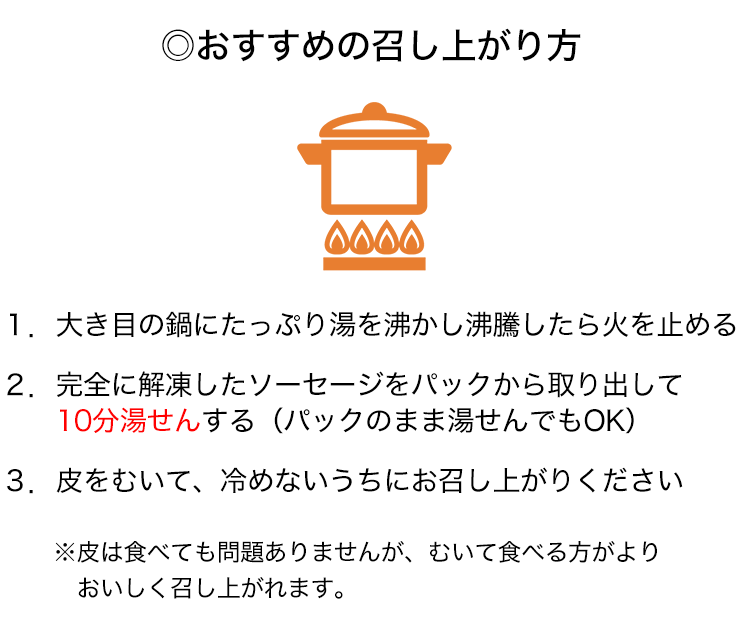 ◎おすすめの召し上がり方

1．大き目の鍋にたっぷり湯を沸かし沸騰したら火を止める

2．完全に解凍したソーセージをパックから取り出して10分湯せんする（パックのまま湯せんでもOK）

3．皮をむいて、冷めないうちにお召し上がりください

※皮は食べても問題ありませんが、むいて食べる方がよりおいしく召し上がれます。